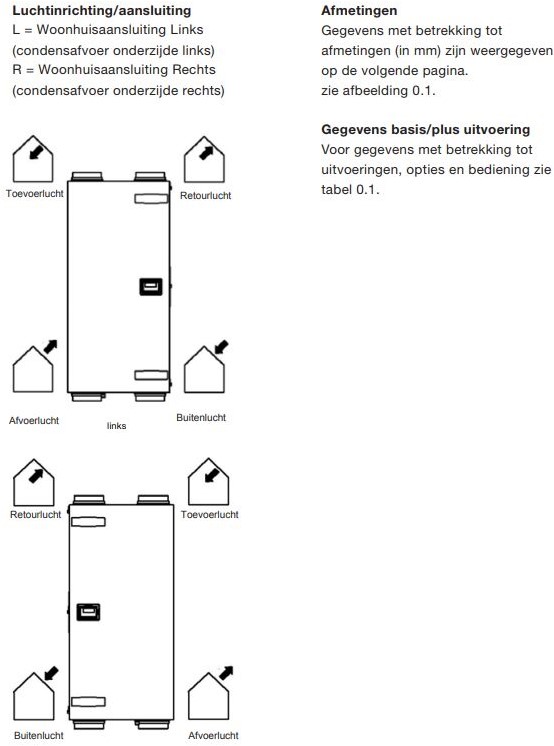 **Luchtinrichting/aansluiting**
L = Woonhuisaansluiting Links
(condensafvoer onderzijde links)
R = Woonhuisaansluiting Rechts
(condensafvoer onderzijde rechts)

Toevoerlucht

Retourlucht

Afvoerlucht

links

Buitenlucht

Retourlucht

Toevoerlucht

Buitenlucht

Afvoerlucht

**Afmetingen**
Gegevens met betrekking tot afmetingen (in mm) zijn weergegeven op de volgende pagina.
zie afbeelding 0.1.

**Gegevens basis/plus uitvoering**
Voor gegevens met betrekking tot uitvoeringen, opties en bediening zie tabel 0.1.